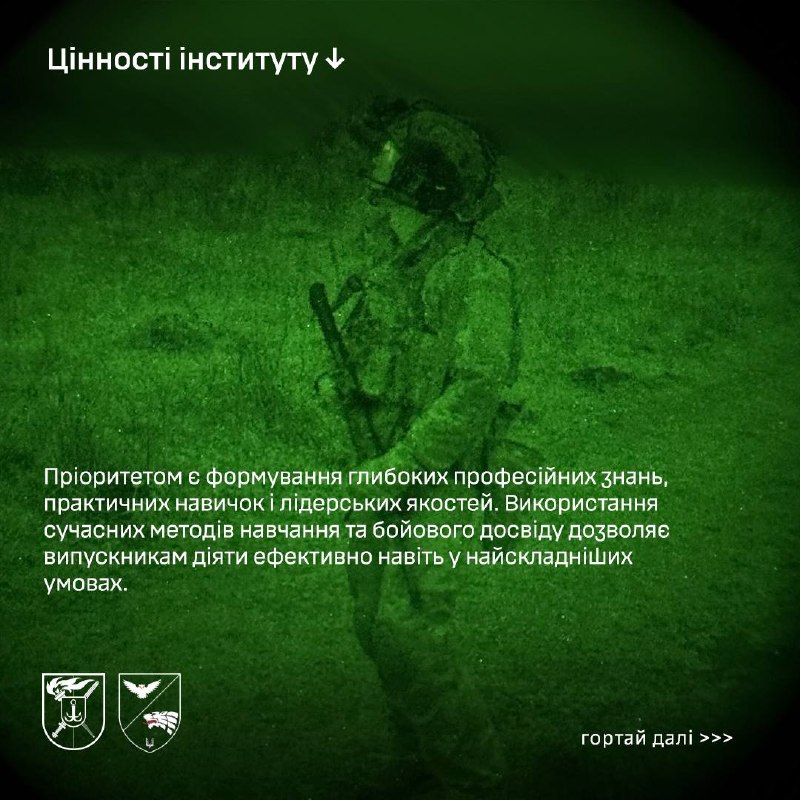 Цінності інституту ↓

Пріоритетом є формування глибоких професійних знань, практичних навичок і лідерських якостей. Використання сучасних методів навчання та бойового досвіду дозволяє випускникам діяти ефективно навіть у найскладніших умовах.

гортай далі >>>